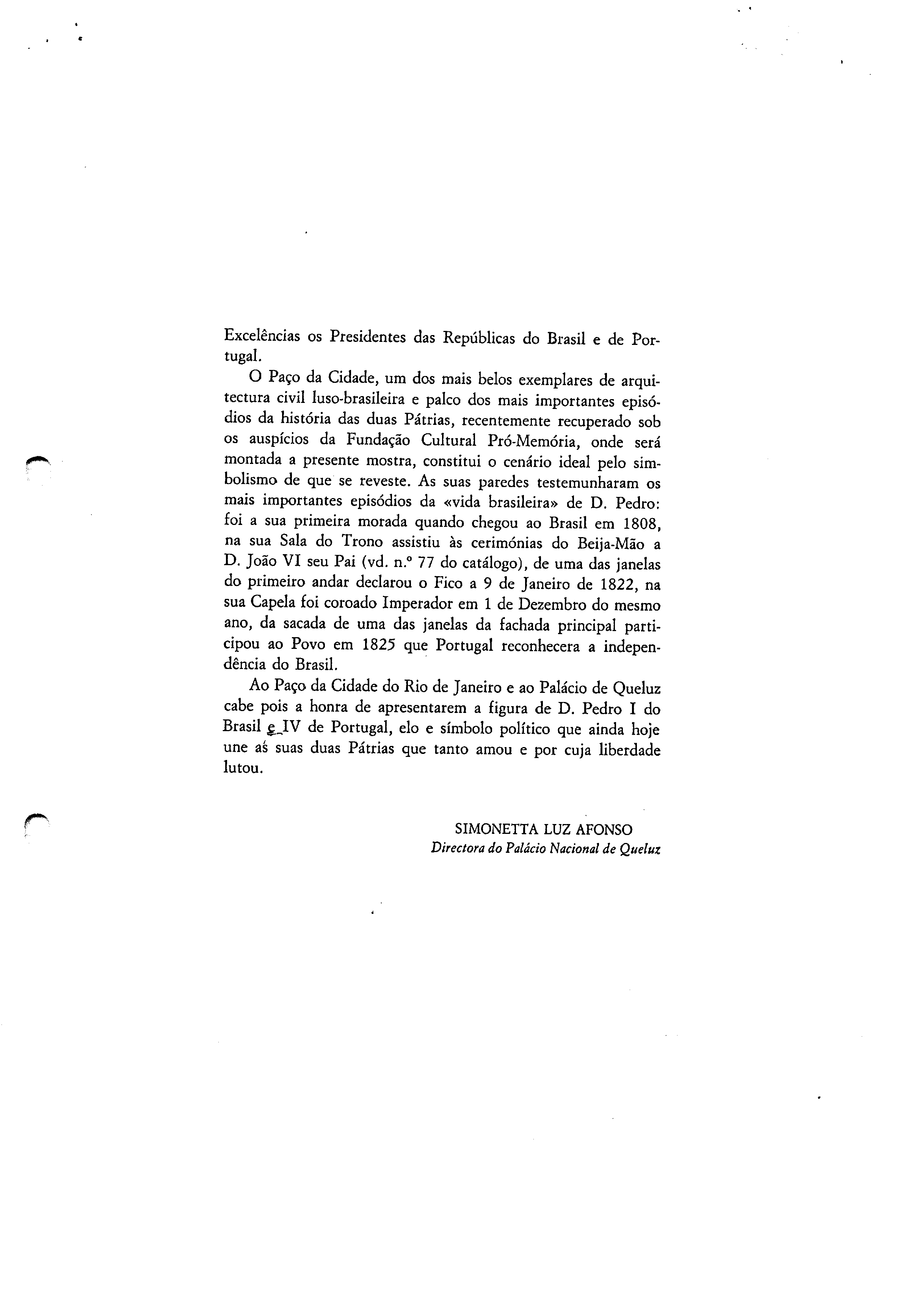 Excelências os Presidentes das Repúblicas do Brasil e de Portugal.

O Paço da Cidade, um dos mais belos exemplares de arquitectura civil luso-brasileira e palco dos mais importantes episódios da história das duas Pátrias, recentemente recuperado sob os auspícios da Fundação Cultural Pró-Memória, onde será montada a presente mostra, constitui o cenário ideal pelo simbolismo de que se reveste. As suas paredes testemunharam os mais importantes episódios da «vida brasileira» de D. Pedro: foi a sua primeira morada quando chegou ao Brasil em 1808, na sua Sala do Trono assistiu às cerimónias do Beija-Mão a D. João VI seu Pai (vd. n.º 77 do catálogo), de uma das janelas do primeiro andar declarou o Fico a 9 de Janeiro de 1822, na sua Capela foi coroado Imperador em 1 de Dezembro do mesmo ano, da sacada de uma das janelas da fachada principal participou ao Povo em 1825 que Portugal reconhecera a independência do Brasil.

Ao Paço da Cidade do Rio de Janeiro e ao Palácio de Queluz cabe pois a honra de apresentarem a figura de D. Pedro I do Brasil e IV de Portugal, elo e símbolo político que ainda hoje une aś suas duas Pátrias que tanto amou e por cuja liberdade lutou.

SIMONETTA LUZ AFONSO
Directora do Palácio Nacional de Queluz